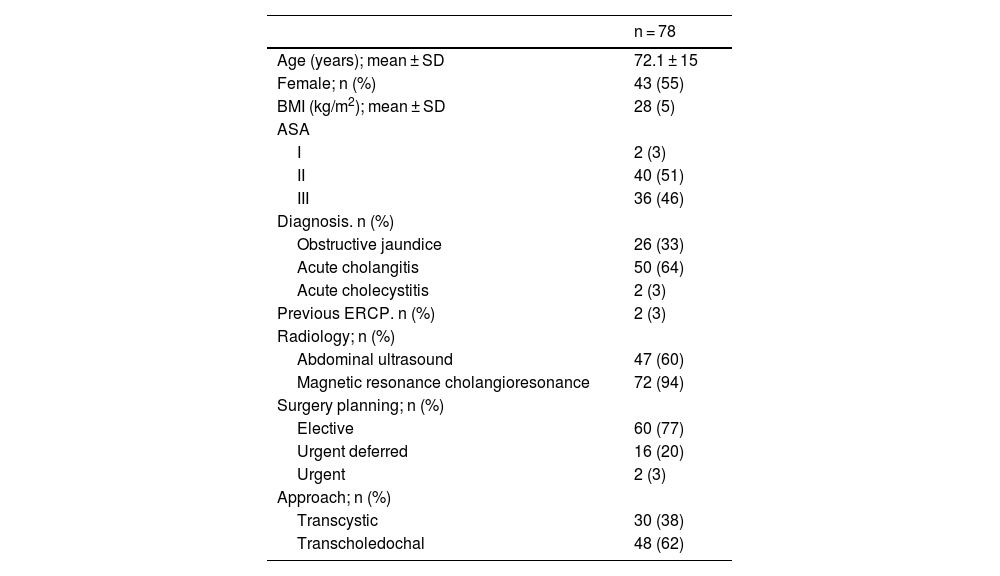 | | n = 78 |
|---|---|
| Age (years); mean ± SD | 72.1 ± 15 |
| Female; n (%) | 43 (55) |
| BMI (kg/m$^2$); mean ± SD | 28 (5) |
| ASA | |
| I | 2 (3) |
| II | 40 (51) |
| III | 36 (46) |
| Diagnosis. n (%) | |
| Obstructive jaundice | 26 (33) |
| Acute cholangitis | 50 (64) |
| Acute cholecystitis | 2 (3) |
| Previous ERCP. n (%) | 2 (3) |
| Radiology; n (%) | |
| Abdominal ultrasound | 47 (60) |
| Magnetic resonance cholangioresonance | 72 (94) |
| Surgery planning; n (%) | |
| Elective | 60 (77) |
| Urgent deferred | 16 (20) |
| Urgent | 2 (3) |
| Approach; n (%) | |
| Transcystic | 30 (38) |
| Transcholedochal | 48 (62) |